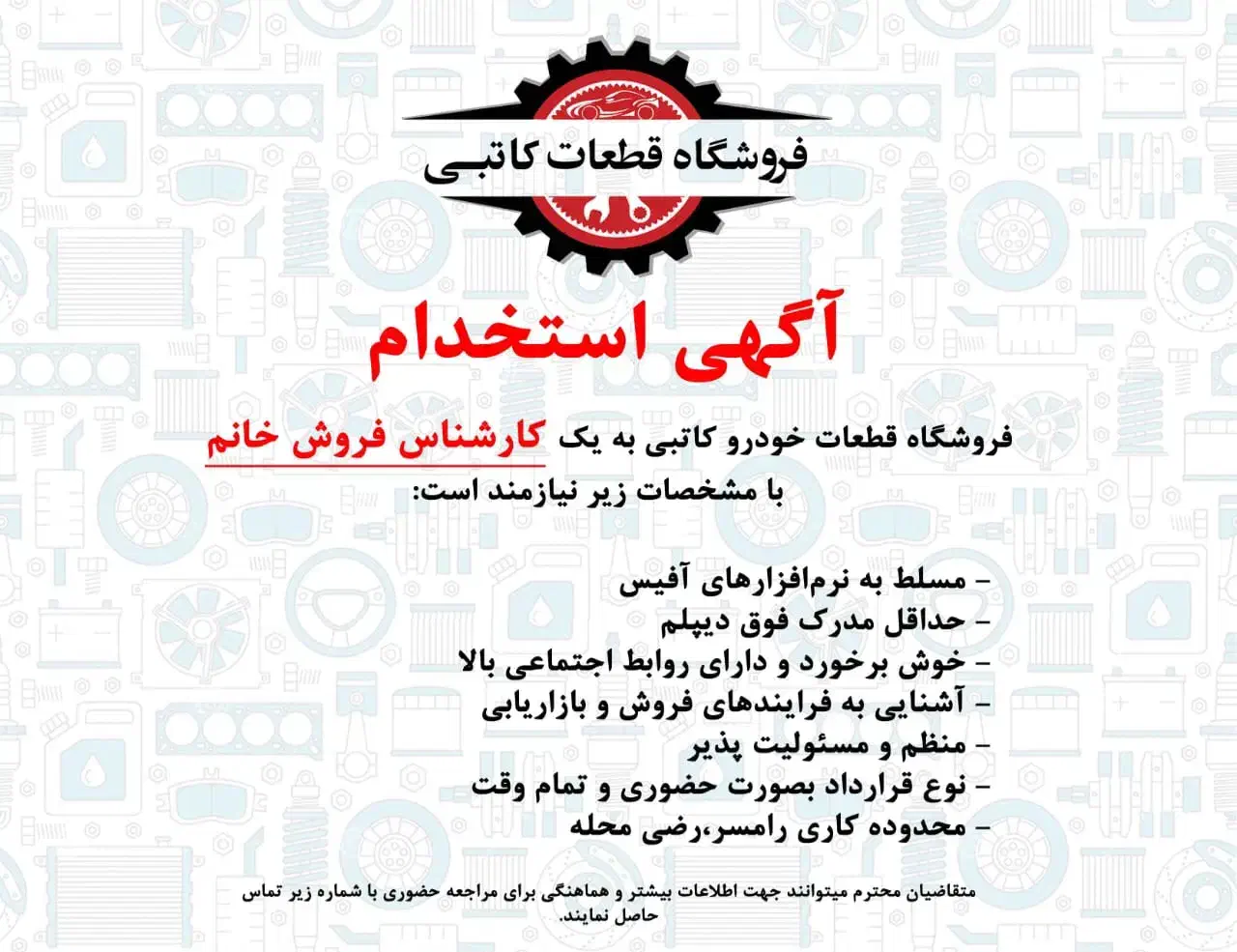 فروشگاه قطعات کاتبی

آگهی استخدام

فروشگاه قطعات خودرو کاتبی به یک کارشناس فروش خانم با مشخصات زیر نیازمند است:

- مسلط به نرم‌افزارهای آفیس
- حداقل مدرک فوق دیپلم
- خوش برخورد و دارای روابط اجتماعی بالا
- آشنایی به فرایندهای فروش و بازاریابی
- منظم و مسئولیت پذیر
- نوع قرارداد بصورت حضوری و تمام وقت
- محدوده کاری رامسر،رضی محله

متقاضیان محترم میتوانند جهت اطلاعات بیشتر و هماهنگی برای مراجعه حضوری با شماره زیر تماس حاصل نمایند.